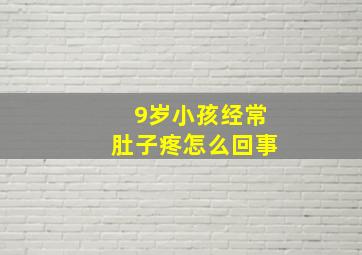 9岁小孩经常
肚子疼怎么回事